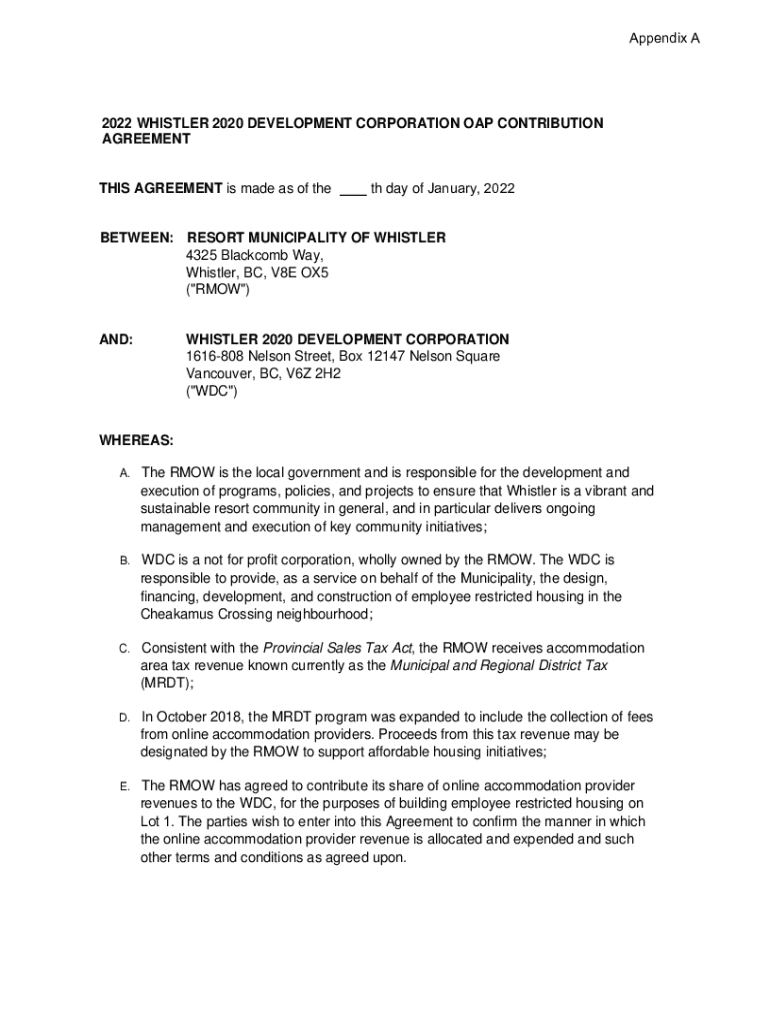 Appendix A

2022 WHISTLER 2020 DEVELOPMENT CORPORATION OAP CONTRIBUTION AGREEMENT

THIS AGREEMENT is made as of the ____ th day of January, 2022

BETWEEN: RESORT MUNICIPALITY OF WHISTLER
4325 Blackcomb Way,
Whistler, BC, V8E OX5
("RMOW")

AND: WHISTLER 2020 DEVELOPMENT CORPORATION
1616-808 Nelson Street, Box 12147 Nelson Square
Vancouver, BC, V6Z 2H2
("WDC")

WHEREAS:

A. The RMOW is the local government and is responsible for the development and execution of programs, policies, and projects to ensure that Whistler is a vibrant and sustainable resort community in general, and in particular delivers ongoing management and execution of key community initiatives;

B. WDC is a not for profit corporation, wholly owned by the RMOW. The WDC is responsible to provide, as a service on behalf of the Municipality, the design, financing, development, and construction of employee restricted housing in the Cheakamus Crossing neighbourhood;

C. Consistent with the Provincial Sales Tax Act, the RMOW receives accommodation area tax revenue known currently as the Municipal and Regional District Tax (MRDT);

D. In October 2018, the MRDT program was expanded to include the collection of fees from online accommodation providers. Proceeds from this tax revenue may be designated by the RMOW to support affordable housing initiatives;

E. The RMOW has agreed to contribute its share of online accommodation provider revenues to the WDC, for the purposes of building employee restricted housing on Lot 1. The parties wish to enter into this Agreement to confirm the manner in which the online accommodation provider revenue is allocated and expended and such other terms and conditions as agreed upon.